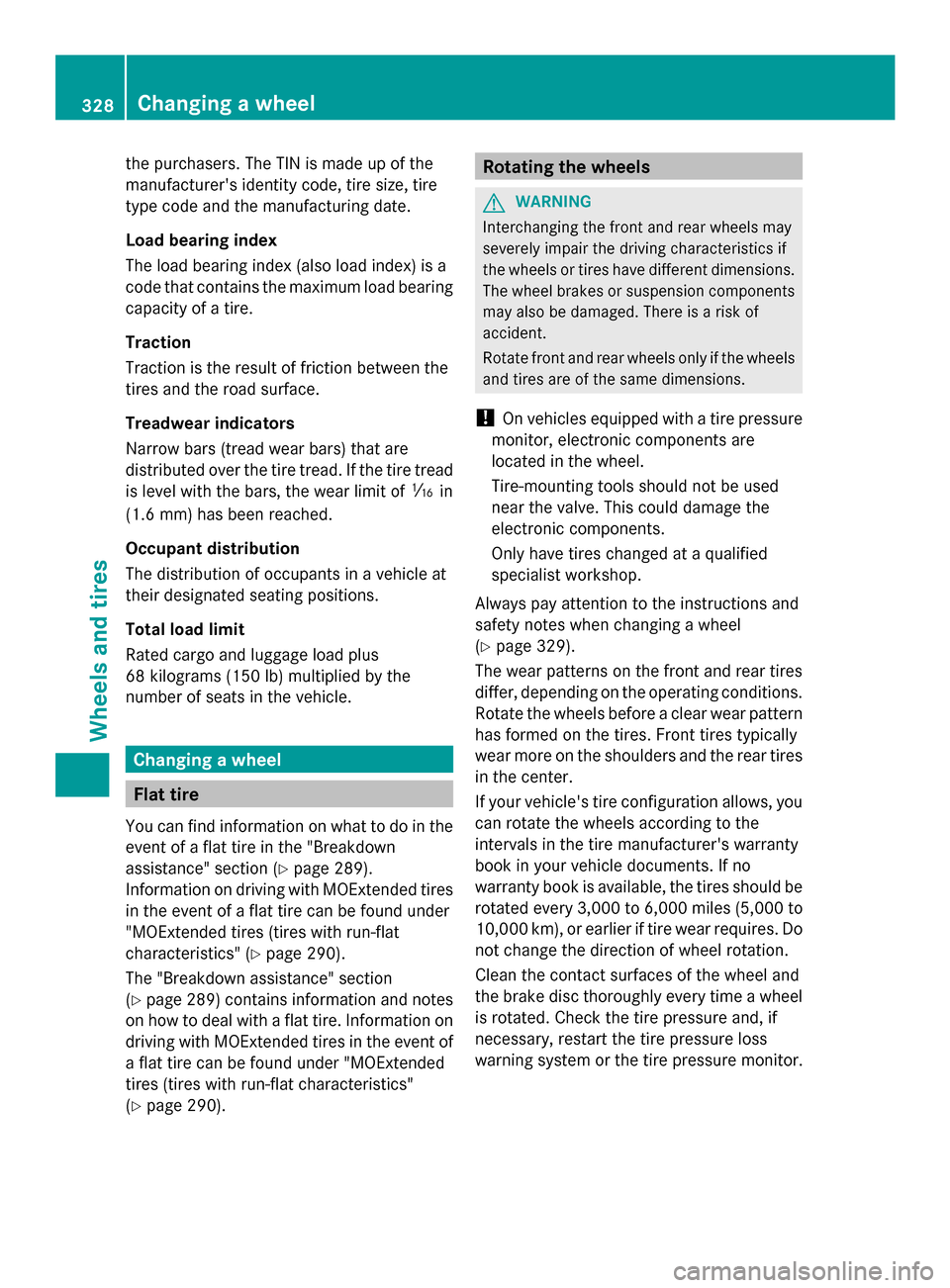 328 Changing a wheel

Wheels and tires

the purchasers. The TIN is made up of the manufacturer's identity code, tire size, tire type code and the manufacturing date.

Load bearing index
The load bearing index (also load index) is a code that contains the maximum load bearing capacity of a tire.

Traction
Traction is the result of friction between the tires and the road surface.

Treadwear indicators
Narrow bars (tread wear bars) that are distributed over the tire tread. If the tire tread is level with the bars, the wear limit of $\frac{1}{16}$ in (1.6 mm) has been reached.

Occupant distribution
The distribution of occupants in a vehicle at their designated seating positions.

Total load limit
Rated cargo and luggage load plus 68 kilograms (150 lb) multiplied by the number of seats in the vehicle.

Changing a wheel

Flat tire

You can find information on what to do in the event of a flat tire in the "Breakdown assistance" section (▷ page 289). Information on driving with MOExtended tires in the event of a flat tire can be found under "MOExtended tires (tires with run-flat characteristics" (▷ page 290).

The "Breakdown assistance" section (▷ page 289) contains information and notes on how to deal with a flat tire. Information on driving with MOExtended tires in the event of a flat tire can be found under "MOExtended tires (tires with run-flat characteristics" (▷ page 290).

Rotating the wheels

WARNING
Interchanging the front and rear wheels may severely impair the driving characteristics if the wheels or tires have different dimensions. The wheel brakes or suspension components may also be damaged. There is a risk of accident.

Rotate front and rear wheels only if the wheels and tires are of the same dimensions.

! On vehicles equipped with a tire pressure monitor, electronic components are located in the wheel.

Tire-mounting tools should not be used near the valve. This could damage the electronic components.

Only have tires changed at a qualified specialist workshop.

Always pay attention to the instructions and safety notes when changing a wheel (▷ page 329).

The wear patterns on the front and rear tires differ, depending on the operating conditions. Rotate the wheels before a clear wear pattern has formed on the tires. Front tires typically wear more on the shoulders and the rear tires in the center.

If your vehicle's tire configuration allows, you can rotate the wheels according to the intervals in the tire manufacturer's warranty book in your vehicle documents. If no warranty book is available, the tires should be rotated every 3,000 to 6,000 miles (5,000 to 10,000 km), or earlier if tire wear requires. Do not change the direction of wheel rotation.

Clean the contact surfaces of the wheel and the brake disc thoroughly every time a wheel is rotated. Check the tire pressure and, if necessary, restart the tire pressure loss warning system or the tire pressure monitor.

carmanualsonline.info